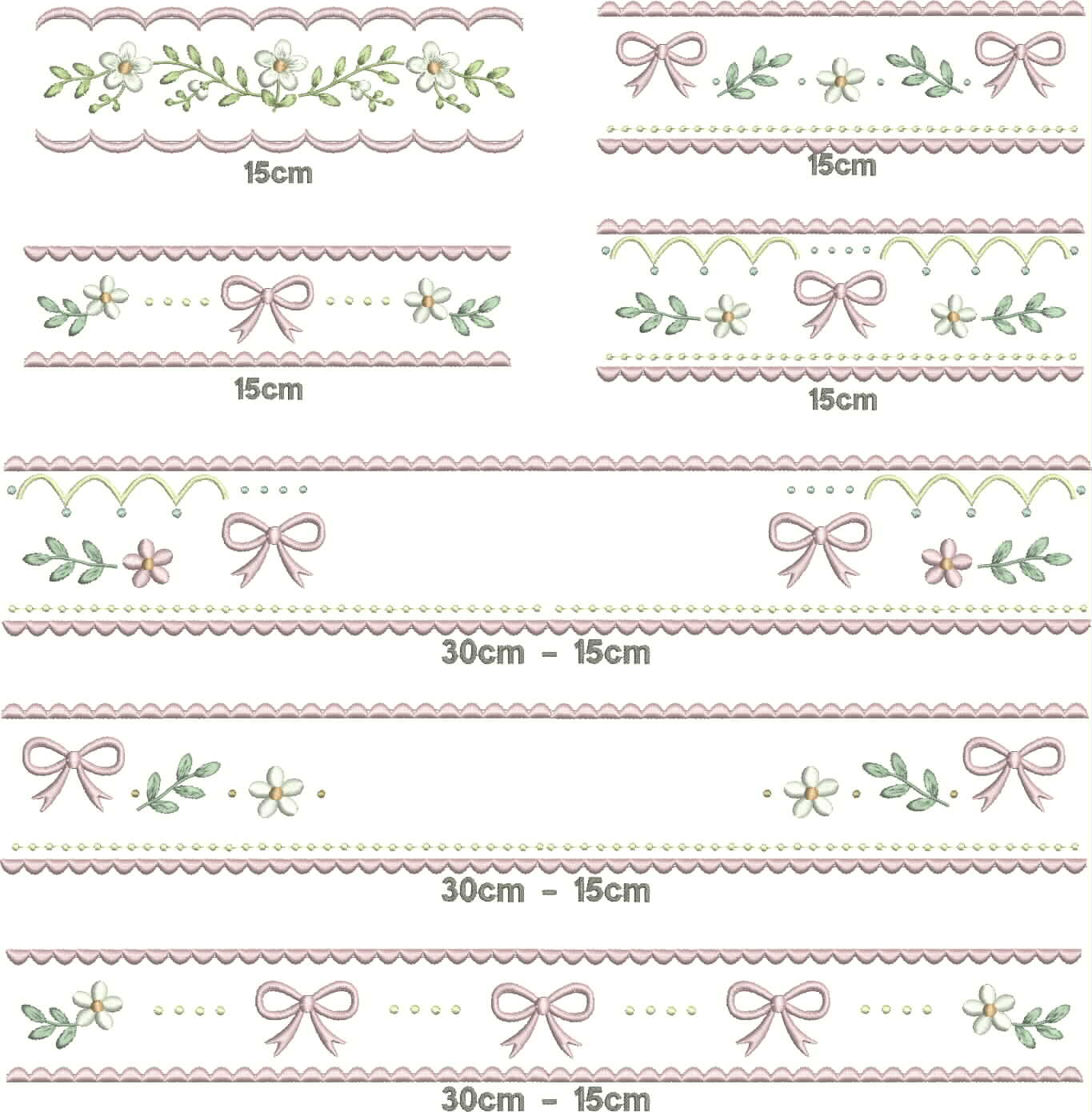 15cm

15cm

15cm

15cm

30cm - 15cm

30cm - 15cm

30cm - 15cm